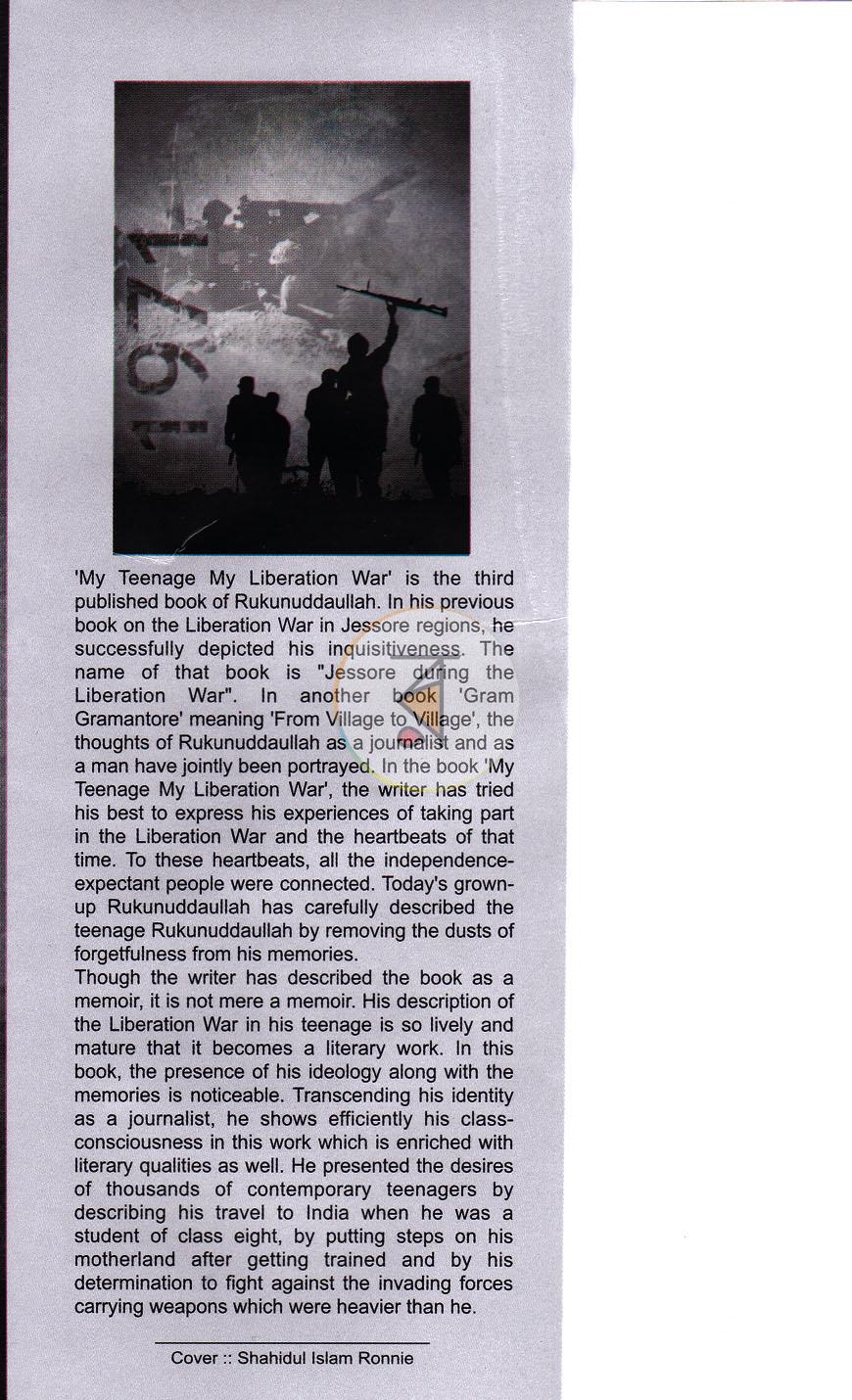 1971

'My Teenage My Liberation War' is the third published book of Rukunuddaullah. In his previous book on the Liberation War in Jessore regions, he successfully depicted his inquisitiveness. The name of that book is "Jessore during the Liberation War". In another book 'Gram Gramantore' meaning 'From Village to Village', the thoughts of Rukunuddaullah as a journalist and as a man have jointly been portrayed. In the book 'My Teenage My Liberation War', the writer has tried his best to express his experiences of taking part in the Liberation War and the heartbeats of that time. To these heartbeats, all the independence-expectant people were connected. Today's grown-up Rukunuddaullah has carefully described the teenage Rukunuddaullah by removing the dusts of forgetfulness from his memories.

Though the writer has described the book as a memoir, it is not mere a memoir. His description of the Liberation War in his teenage is so lively and mature that it becomes a literary work. In this book, the presence of his ideology along with the memories is noticeable. Transcending his identity as a journalist, he shows efficiently his class-consciousness in this work which is enriched with literary qualities as well. He presented the desires of thousands of contemporary teenagers by describing his travel to India when he was a student of class eight, by putting steps on his motherland after getting trained and by his determination to fight against the invading forces carrying weapons which were heavier than he.

Cover :: Shahidul Islam Ronnie